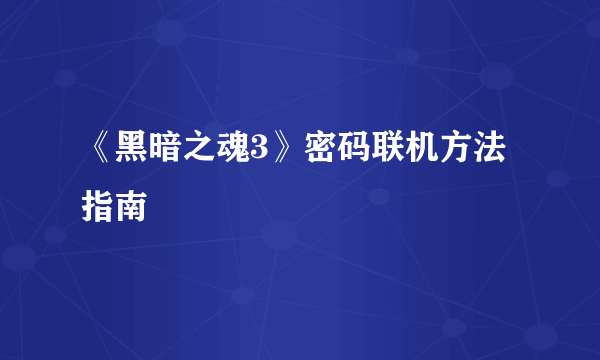 《黑暗之魂3》密码联机方法指南